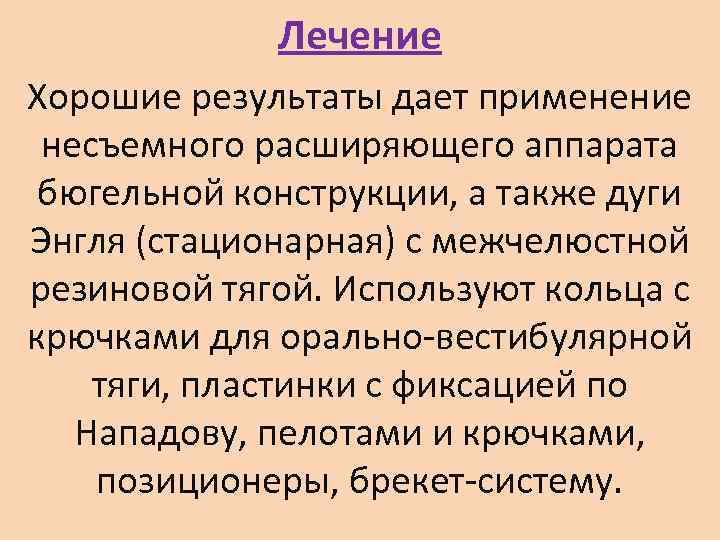 Лечение

Хорошие результаты дает применение несъемного расширяющего аппарата бюгельной конструкции, а также дуги Энгля (стационарная) с межчелюстной резиновой тягой. Используют кольца с крючками для орально-вестибулярной тяги, пластинки с фиксацией по Нападову, пелотами и крючками, позиционеры, брекет-систему.